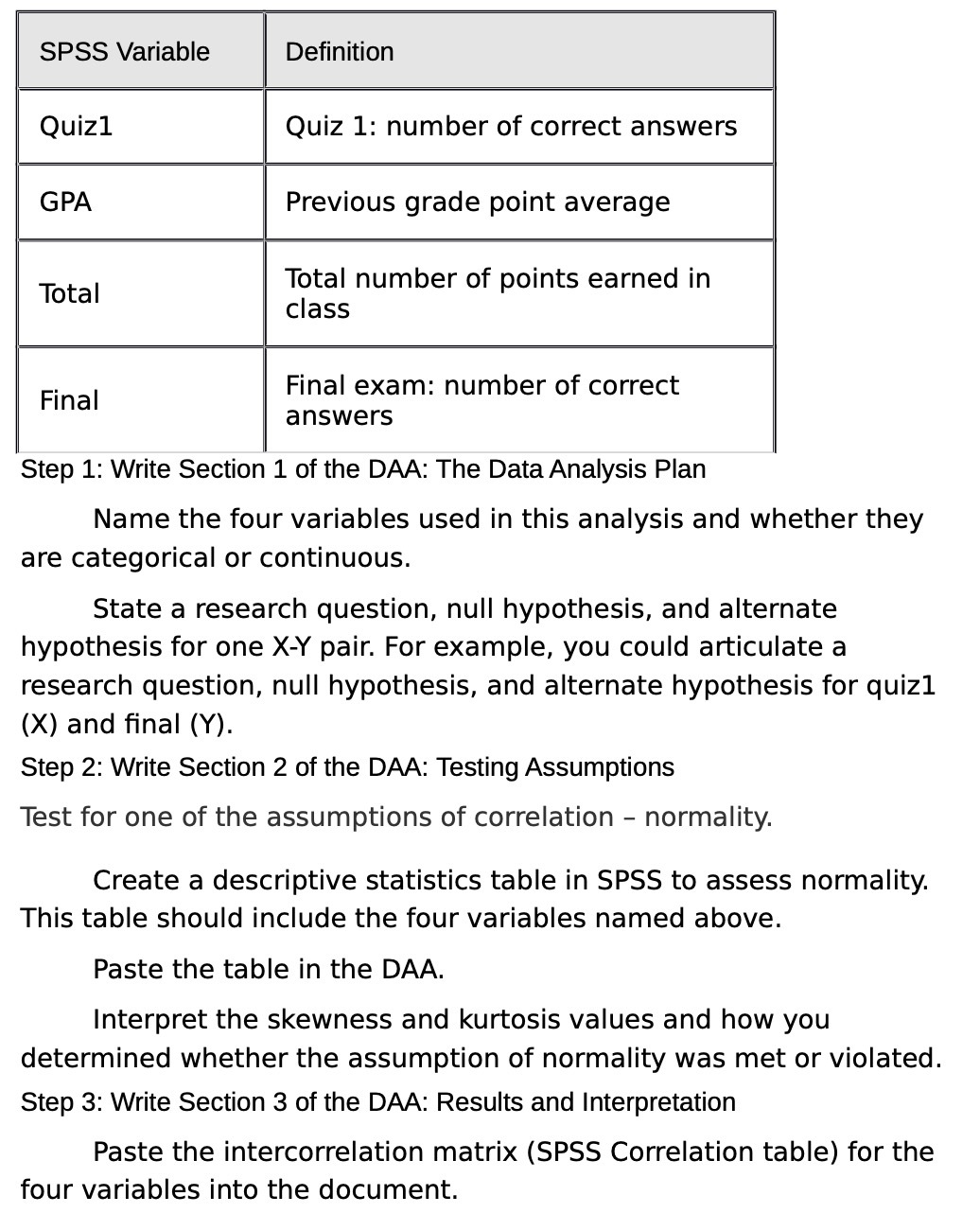 | SPSS Variable | Definition |
|---|---|
| Quiz1 | Quiz 1: number of correct answers |
| GPA | Previous grade point average |
| Total | Total number of points earned in class |
| Final | Final exam: number of correct answers |

Step 1: Write Section 1 of the DAA: The Data Analysis Plan

Name the four variables used in this analysis and whether they are categorical or continuous.

State a research question, null hypothesis, and alternate hypothesis for one X-Y pair. For example, you could articulate a research question, null hypothesis, and alternate hypothesis for quiz1 (X) and final (Y).

Step 2: Write Section 2 of the DAA: Testing Assumptions

Test for one of the assumptions of correlation – normality.

Create a descriptive statistics table in SPSS to assess normality. This table should include the four variables named above.

Paste the table in the DAA.

Interpret the skewness and kurtosis values and how you determined whether the assumption of normality was met or violated.

Step 3: Write Section 3 of the DAA: Results and Interpretation

Paste the intercorrelation matrix (SPSS Correlation table) for the four variables into the document.